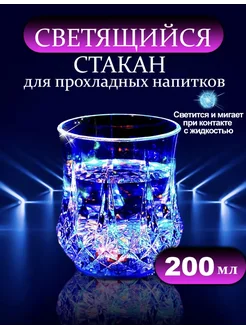 СВЕТЯЩИЙСЯ
СТАКАН
для прохладных напитков

Светится и мигает при контакте с жидкостью

200 мл